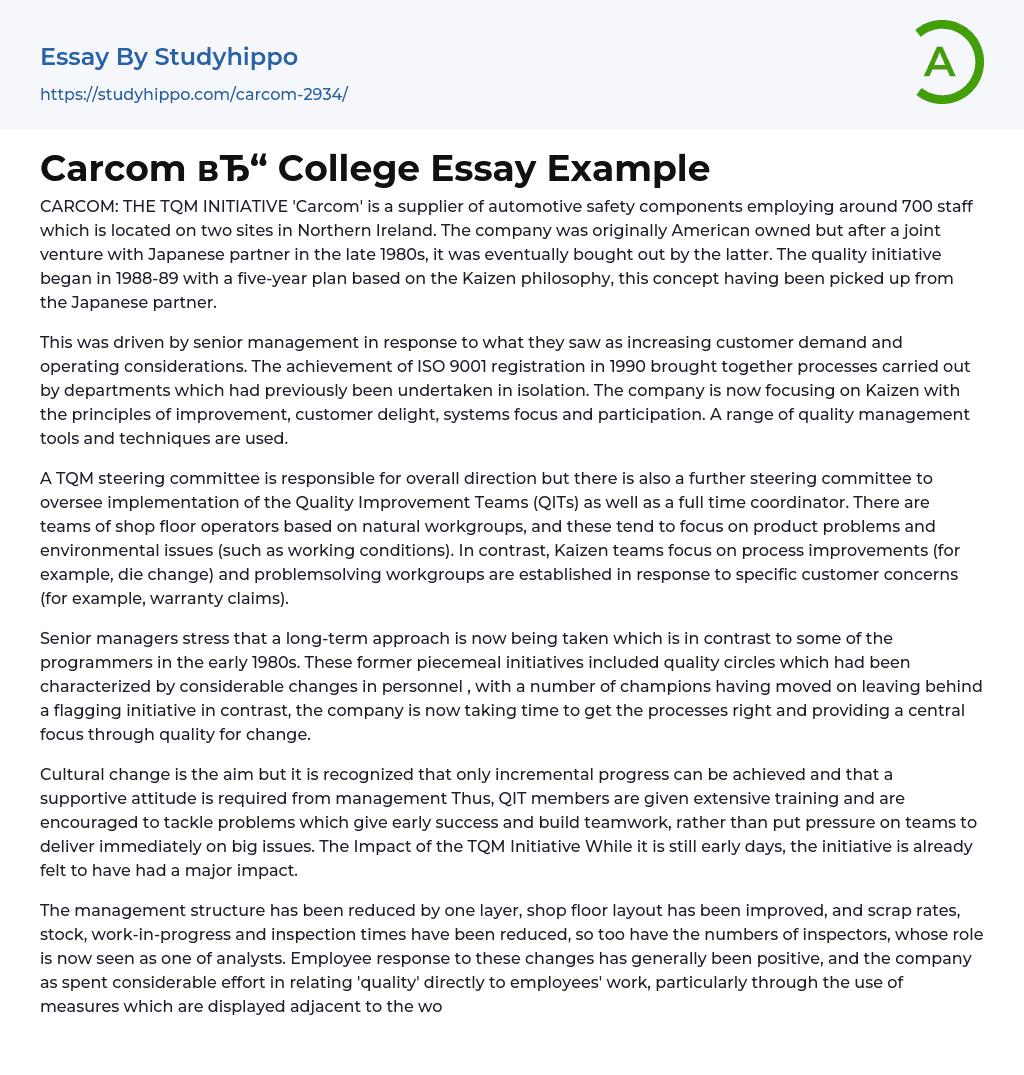 Essay By Studyhippo

https://studyhippo.com/carcom-2934/

A

Carcom вЂ“ College Essay Example

CARCOM: THE TQM INITIATIVE 'Carcom' is a supplier of automotive safety components employing around 700 staff which is located on two sites in Northern Ireland. The company was originally American owned but after a joint venture with Japanese partner in the late 1980s, it was eventually bought out by the latter. The quality initiative began in 1988-89 with a five-year plan based on the Kaizen philosophy, this concept having been picked up from the Japanese partner.

This was driven by senior management in response to what they saw as increasing customer demand and operating considerations. The achievement of ISO 9001 registration in 1990 brought together processes carried out by departments which had previously been undertaken in isolation. The company is now focusing on Kaizen with the principles of improvement, customer delight, systems focus and participation. A range of quality management tools and techniques are used.

A TQM steering committee is responsible for overall direction but there is also a further steering committee to oversee implementation of the Quality Improvement Teams (QITs) as well as a full time coordinator. There are teams of shop floor operators based on natural workgroups, and these tend to focus on product problems and environmental issues (such as working conditions). In contrast, Kaizen teams focus on process improvements (for example, die change) and problemsolving workgroups are established in response to specific customer concerns (for example, warranty claims).

Senior managers stress that a long-term approach is now being taken which is in contrast to some of the programmers in the early 1980s. These former piecemeal initiatives included quality circles which had been characterized by considerable changes in personnel , with a number of champions having moved on leaving behind a flagging initiative in contrast, the company is now taking time to get the processes right and providing a central focus through quality for change.

Cultural change is the aim but it is recognized that only incremental progress can be achieved and that a supportive attitude is required from management Thus, QIT members are given extensive training and are encouraged to tackle problems which give early success and build teamwork, rather than put pressure on teams to deliver immediately on big issues. The Impact of the TQM Initiative While it is still early days, the initiative is already felt to have had a major impact.

The management structure has been reduced by one layer, shop floor layout has been improved, and scrap rates, stock, work-in-progress and inspection times have been reduced, so too have the numbers of inspectors, whose role is now seen as one of analysts. Employee response to these changes has generally been positive, and the company as spent considerable effort in relating 'quality' directly to employees' work, particularly through the use of measures which are displayed adjacent to the wo